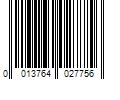 0 013764 027756